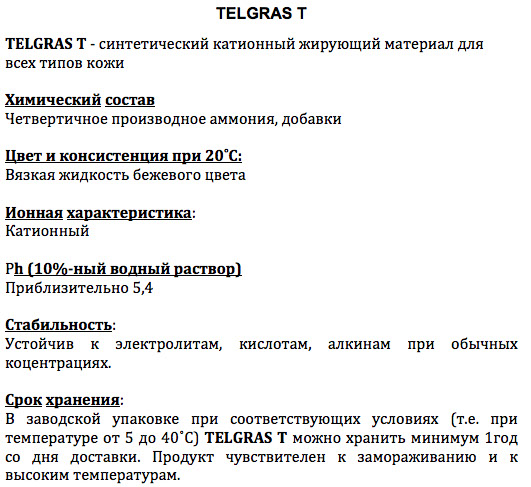 TELGRAS T

TELGRAS T - синтетический катионный жирующий материал для всех типов кожи

Химический состав
Четвертичное производное аммония, добавки

Цвет и консистенция при 20˚С:
Вязкая жидкость бежевого цвета

Ионная характеристика:
Катионный

Ph (10%-ный водный раствор)
Приблизительно 5,4

Стабильность:
Устойчив к электролитам, кислотам, алкинам при обычных коцентрациях.

Срок хранения:
В заводской упаковке при соответствующих условиях (т.е. при температуре от 5 до 40˚С) TELGRAS T можно хранить минимум 1год со дня доставки. Продукт чувствителен к замораживанию и к высоким температурам.